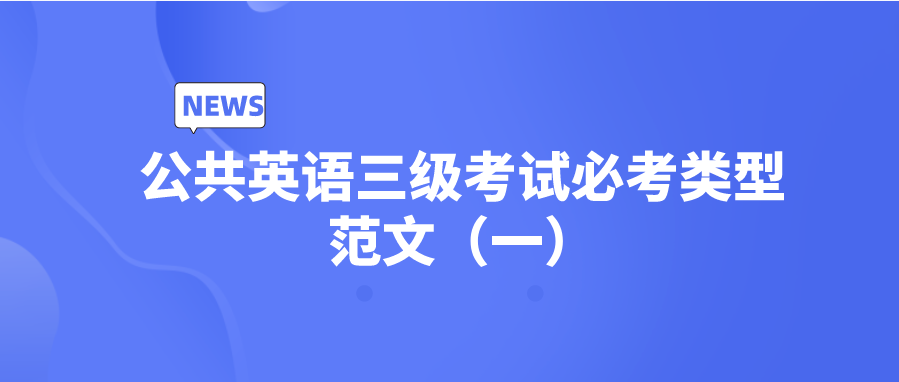 NEWS

公共英语三级考试必考类型范文（一）